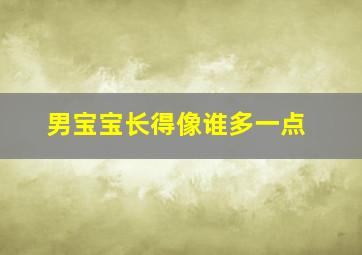 男宝宝长得像谁多一点